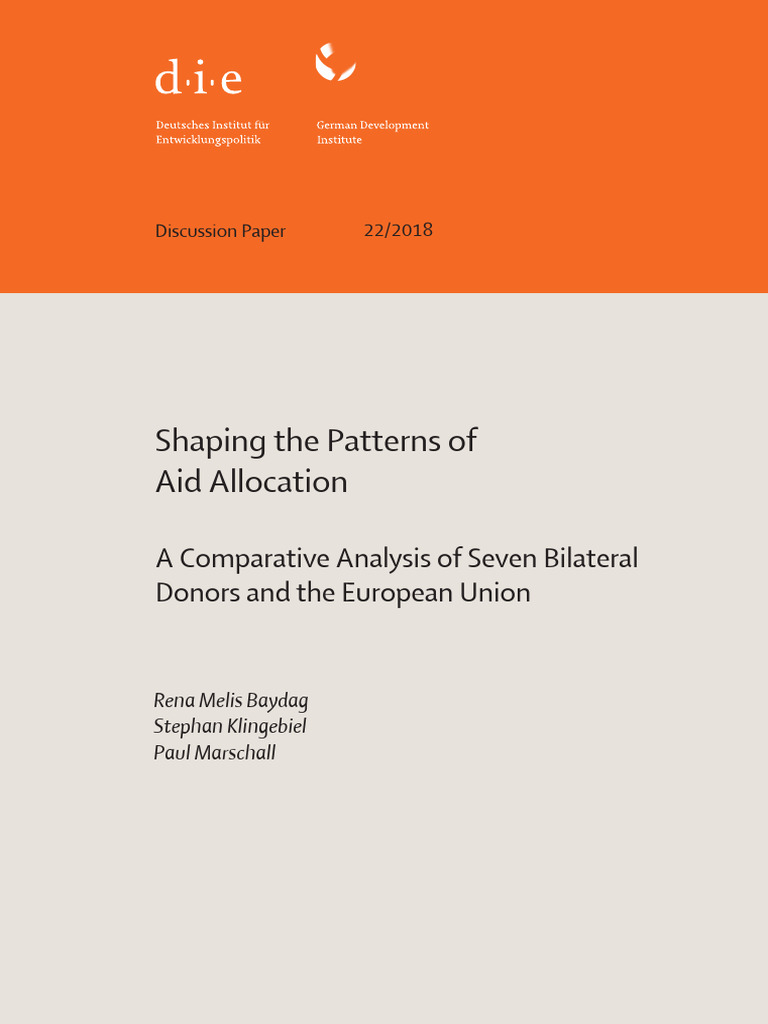 d·i·e

Deutsches Institut für Entwicklungspolitik

German Development Institute

Discussion Paper 22/2018

Shaping the Patterns of Aid Allocation

A Comparative Analysis of Seven Bilateral Donors and the European Union

Rena Melis Baydag
Stephan Klingebiel
Paul Marschall